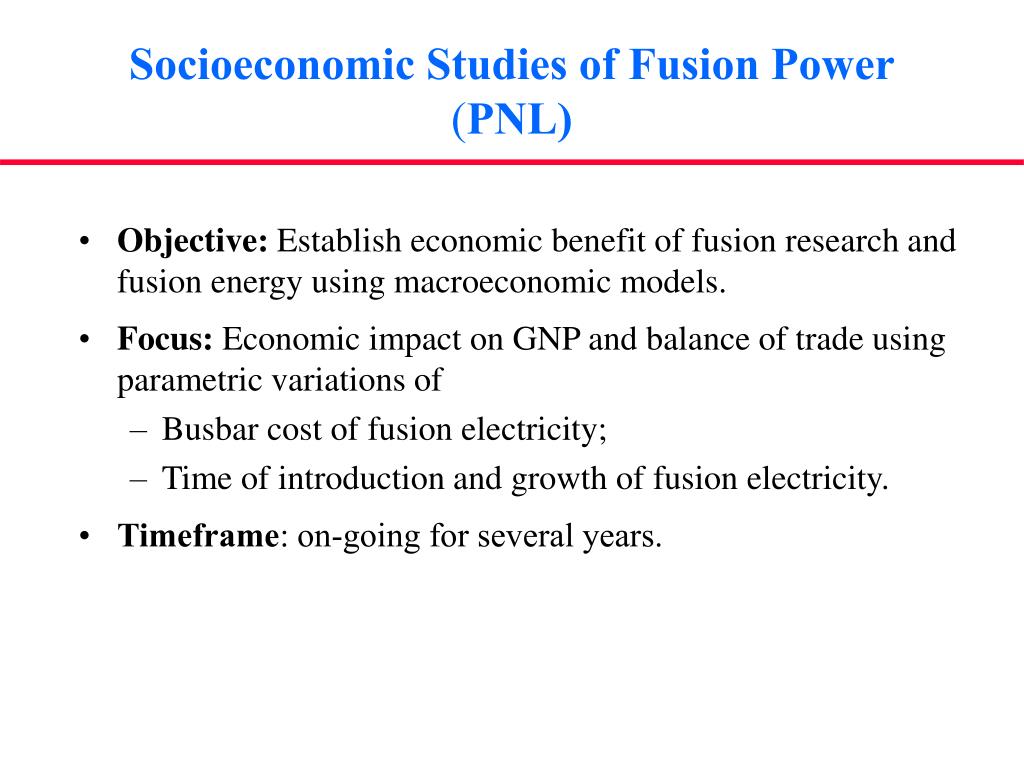 Socioeconomic Studies of Fusion Power (PNL)

• Objective: Establish economic benefit of fusion research and fusion energy using macroeconomic models.

• Focus: Economic impact on GNP and balance of trade using parametric variations of
– Busbar cost of fusion electricity;
– Time of introduction and growth of fusion electricity.

• Timeframe: on-going for several years.